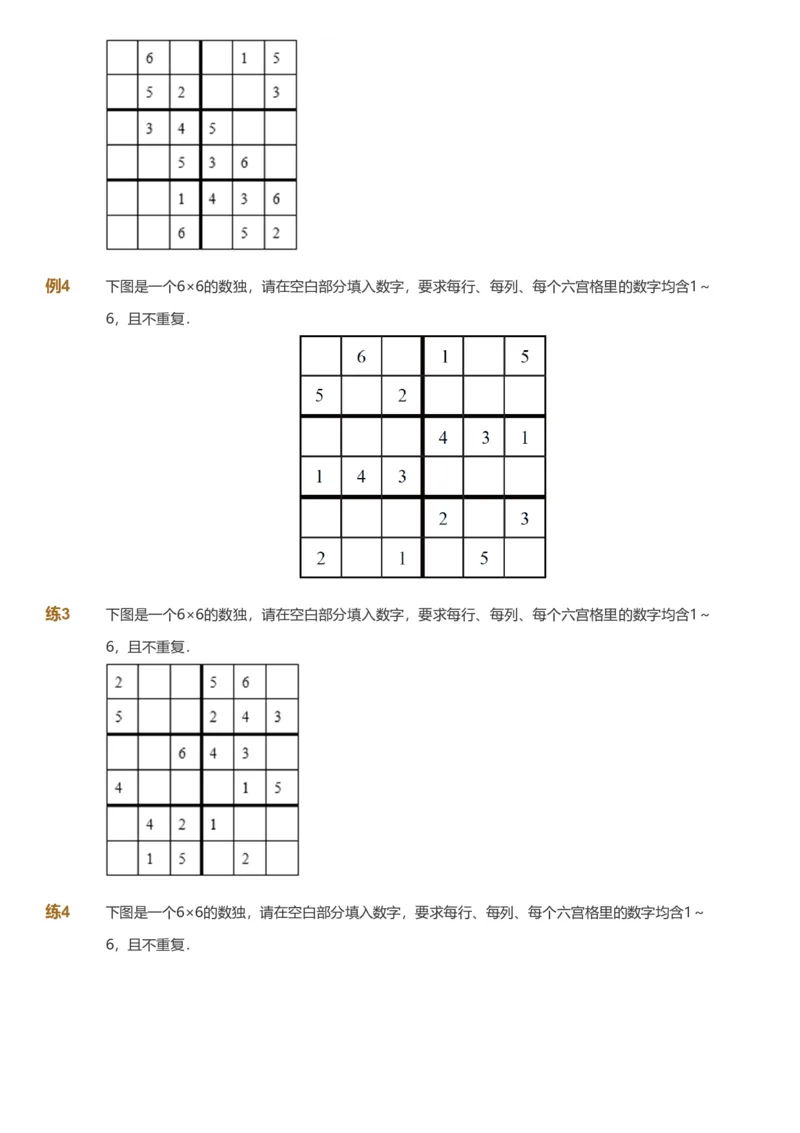 |  | 6 |  |  | 1 | 5 |
|---|---|---|---|---|---|
|  | 5 | 2 |  |  | 3 |
|  | 3 | 4 | 5 |  |  |
|  |  | 5 | 3 | 6 |  |
|  |  | 1 | 4 | 3 | 6 |
|  |  | 6 |  | 5 | 2 |

例4 下图是一个6×6的数独，请在空白部分填入数字，要求每行、每列、每个六宫格里的数字均含1～6，且不重复.

|  | 6 |  | 1 |  | 5 |
|---|---|---|---|---|---|
| 5 |  | 2 |  |  |  |
|  |  |  | 4 | 3 | 1 |
| 1 | 4 | 3 |  |  |  |
|  |  |  | 2 |  | 3 |
| 2 |  | 1 |  | 5 |  |

练3 下图是一个6×6的数独，请在空白部分填入数字，要求每行、每列、每个六宫格里的数字均含1～6，且不重复.

| 2 |  |  | 5 | 6 |  |
|---|---|---|---|---|---|
| 5 |  |  | 2 | 4 | 3 |
|  |  | 6 | 4 | 3 |  |
| 4 |  |  |  | 1 | 5 |
|  | 4 | 2 | 1 |  |  |
|  | 1 | 5 |  | 2 |  |

练4 下图是一个6×6的数独，请在空白部分填入数字，要求每行、每列、每个六宫格里的数字均含1～6，且不重复.